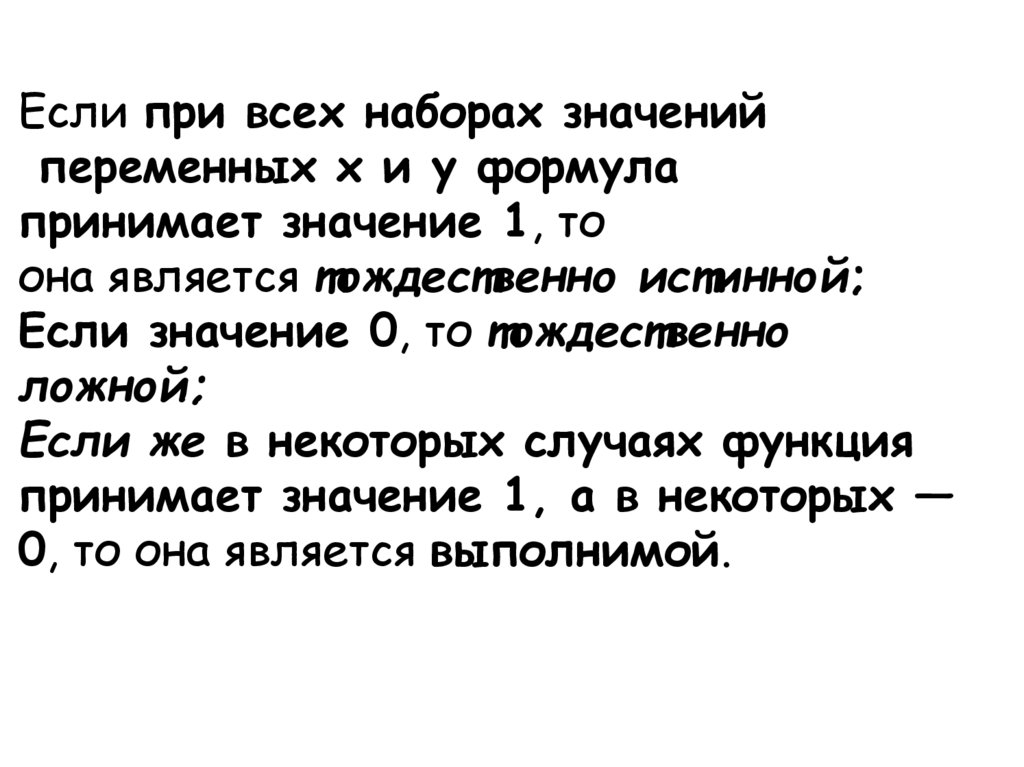 Если при всех наборах значений переменных x и y формула принимает значение 1, то она является тождественно истинной;
Если значение 0, то тождественно ложной;
Если же в некоторых случаях функция принимает значение 1, а в некоторых — 0, то она является выполнимой.